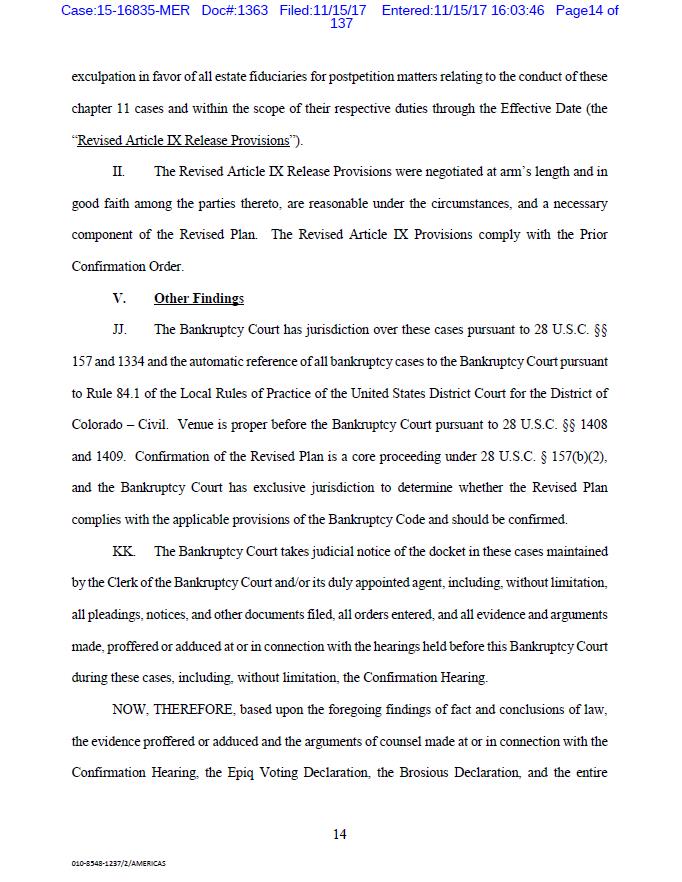 Case:15-16835-MER Doc#:1363 Filed:11/15/17 Entered:11/15/17 16:03:46 Page14 of 137

exculpation in favor of all estate fiduciaries for postpetition matters relating to the conduct of these chapter 11 cases and within the scope of their respective duties through the Effective Date (the "Revised Article IX Release Provisions").

II. The Revised Article IX Release Provisions were negotiated at arm's length and in good faith among the parties thereto, are reasonable under the circumstances, and a necessary component of the Revised Plan. The Revised Article IX Provisions comply with the Prior Confirmation Order.

V. Other Findings

JJ. The Bankruptcy Court has jurisdiction over these cases pursuant to 28 U.S.C. §§ 157 and 1334 and the automatic reference of all bankruptcy cases to the Bankruptcy Court pursuant to Rule 84.1 of the Local Rules of Practice of the United States District Court for the District of Colorado – Civil. Venue is proper before the Bankruptcy Court pursuant to 28 U.S.C. §§ 1408 and 1409. Confirmation of the Revised Plan is a core proceeding under 28 U.S.C. § 157(b)(2), and the Bankruptcy Court has exclusive jurisdiction to determine whether the Revised Plan complies with the applicable provisions of the Bankruptcy Code and should be confirmed.

KK. The Bankruptcy Court takes judicial notice of the docket in these cases maintained by the Clerk of the Bankruptcy Court and/or its duly appointed agent, including, without limitation, all pleadings, notices, and other documents filed, all orders entered, and all evidence and arguments made, proffered or adduced at or in connection with the hearings held before this Bankruptcy Court during these cases, including, without limitation, the Confirmation Hearing.

NOW, THEREFORE, based upon the foregoing findings of fact and conclusions of law, the evidence proffered or adduced and the arguments of counsel made at or in connection with the Confirmation Hearing, the Epiq Voting Declaration, the Brosious Declaration, and the entire

14

010-8548-1237/2/AMERICAS